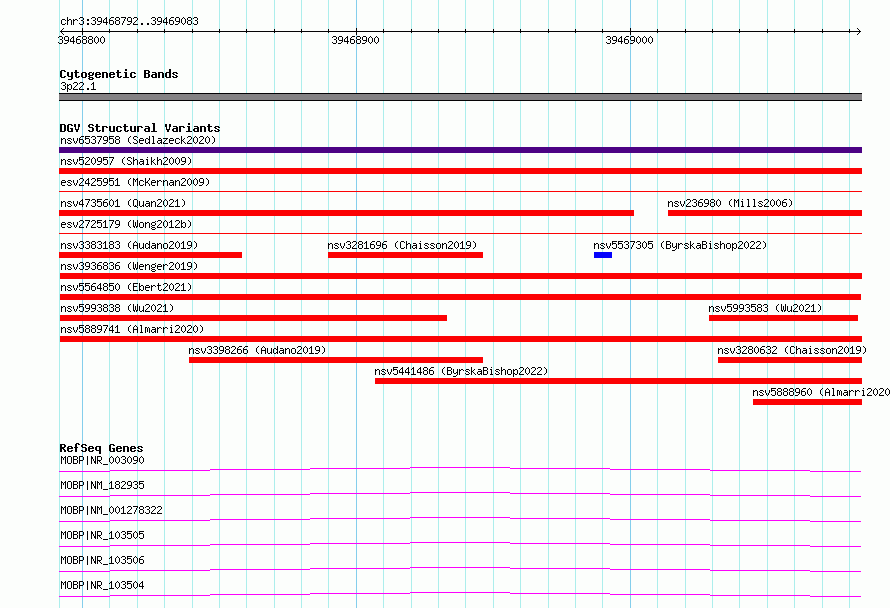 chr3:39468792..39469083

39468800 39468900 39469000

Cytogenetic Bands
3p22.1

DGV Structural Variants
nsv6537958 (Sedlazeck2020)
nsv520957 (Shaikh2009)
esv2425951 (McKernan2009)
nsv4735601 (Quan2021)
nsv236980 (Mills2006)
esv2725179 (Wong2012b)
nsv3383183 (Audano2019)
nsv3281696 (Chaisson2019)
nsv5537305 (ByrskaBishop2022)
nsv3936836 (Wenger2019)
nsv5564850 (Ebert2021)
nsv5993838 (Wu2021)
nsv5993583 (Wu2021)
nsv5889741 (Almarri2020)
nsv3398266 (Audano2019)
nsv3280632 (Chaisson2019)
nsv5441486 (ByrskaBishop2022)
nsv5888960 (Almarri2020

RefSeq Genes
MOBP|NR_003090
MOBP|NM_182935
MOBP|NM_001278322
MOBP|NR_103505
MOBP|NR_103506
MOBP|NR_103504